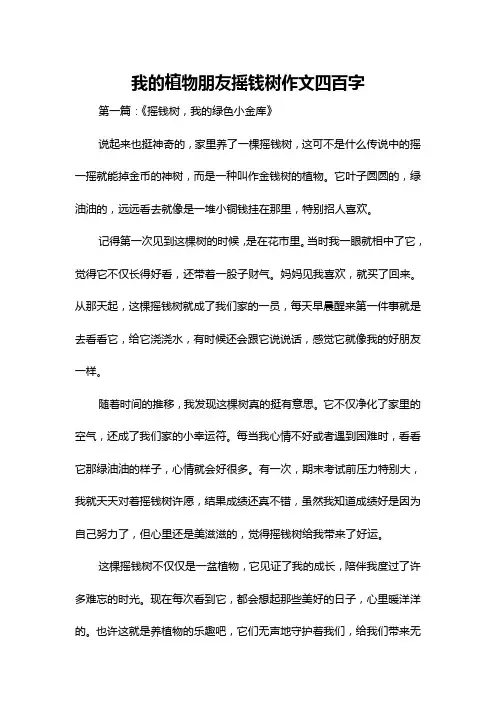 我的植物朋友摇钱树作文四百字

第一篇：《摇钱树，我的绿色小金库》

说起来也挺神奇的，家里养了一棵摇钱树，这可不是什么传说中的摇一摇就能掉金币的神树，而是一种叫作金钱树的植物。它叶子圆圆的，绿油油的，远远看去就像是一堆小铜钱挂在那里，特别招人喜欢。

记得第一次见到这棵树的时候，是在花市里。当时我一眼就相中了它，觉得它不仅长得好看，还带着一股子财气。妈妈见我喜欢，就买了回来。从那天起，这棵摇钱树就成了我们家的一员，每天早晨醒来第一件事就是去看看它，给它浇浇水，有时候还会跟它说说话，感觉它就像我的好朋友一样。

随着时间的推移，我发现这棵树真的挺有意思。它不仅净化了家里的空气，还成了我们家的小幸运符。每当我心情不好或者遇到困难时，看看它那绿油油的样子，心情就会好很多。有一次，期末考试前压力特别大，我就天天对着摇钱树许愿，结果成绩还真不错，虽然我知道成绩好是因为自己努力了，但心里还是美滋滋的，觉得摇钱树给我带来了好运。

这棵摇钱树不仅仅是一盆植物，它见证了我的成长，陪伴我度过了许多难忘的时光。现在每次看到它，都会想起那些美好的日子，心里暖洋洋的。也许这就是养植物的乐趣吧，它们无声地守护着我们，给我们带来无